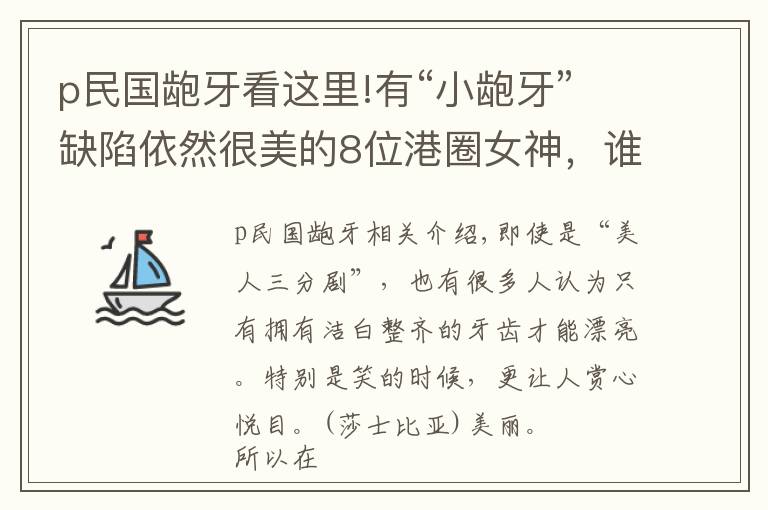 p民国龅牙看这里!有“小龅牙”缺陷依然很美的8位港圈女神，谁

p民国龅牙相关介绍,即使是“美人三分剧”，也有很多人认为只有拥有洁白整齐的牙齿才能漂亮。特别是笑的时候，更让人赏心悦目。(莎士比亚)美丽。
所以在